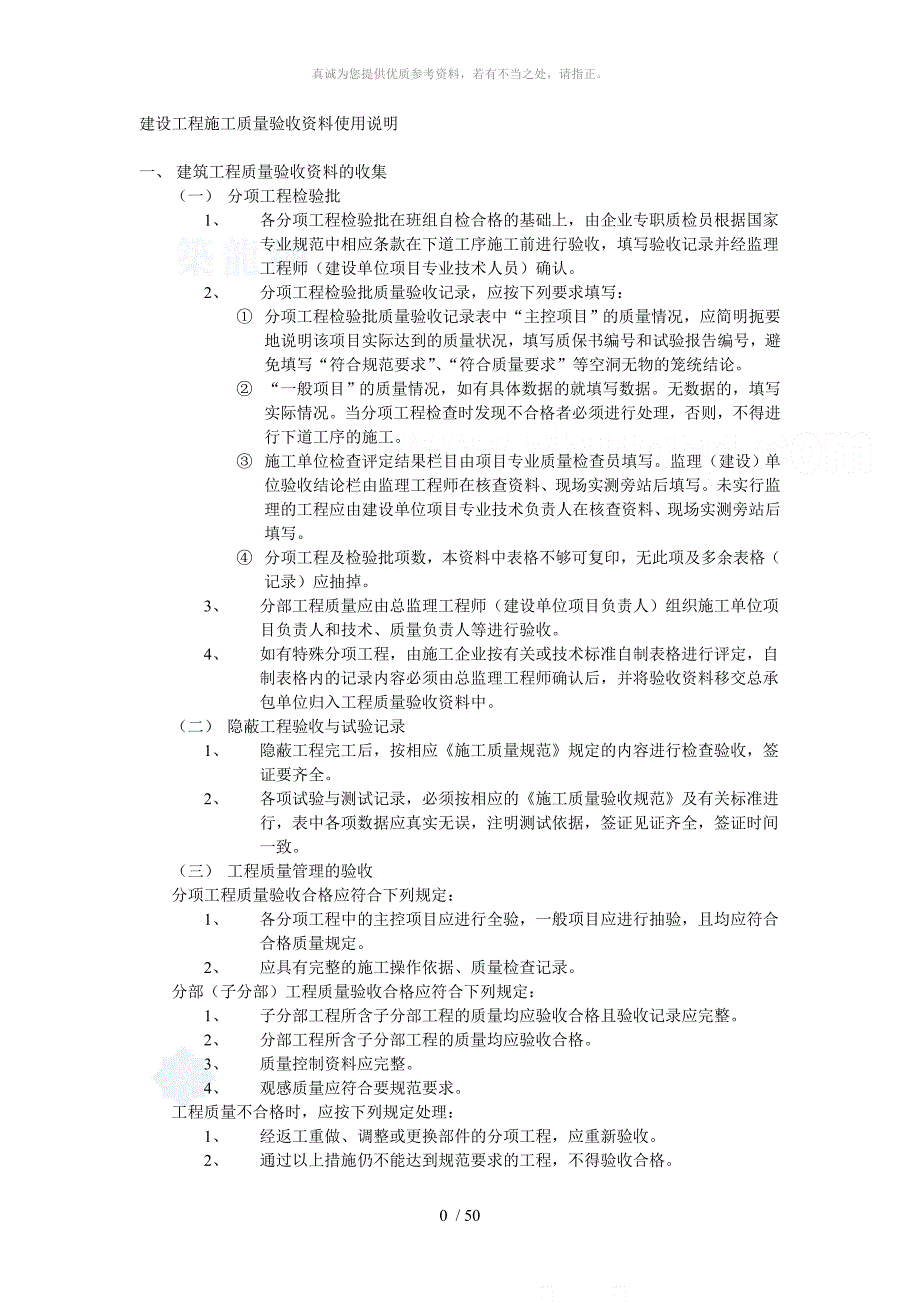 真诚为您提供优质参考资料，若有不当之处，请指正。

建设工程施工质量验收资料使用说明

一、 建筑工程质量验收资料的收集
（一） 分项工程检验批
1、 各分项工程检验批在班组自检合格的基础上，由企业专职质检员根据国家专业规范中相应条款在下道工序施工前进行验收，填写验收记录并经监理工程师（建设单位项目专业技术人员）确认。
2、 分项工程检验批质量验收记录，应按下列要求填写：
① 分项工程检验批质量验收记录表中“主控项目”的质量情况，应简明扼要地说明该项目实际达到的质量状况，填写质保书编号和试验报告编号，避免填写“符合规范要求”、“符合质量要求”等空洞无物的笼统结论。
② “一般项目”的质量情况，如有具体数据的就填写数据。无数据的，填写实际情况。当分项工程检查时发现不合格者必须进行处理，否则，不得进行下道工序的施工。
③ 施工单位检查评定结果栏目由项目专业质量检查员填写。监理（建设）单位验收结论栏由监理工程师在核查资料、现场实测旁站后填写。未实行监理的工程应由建设单位项目专业技术负责人在核查资料、现场实测旁站后填写。
④ 分项工程及检验批项数，本资料中表格不够可复印，无此项及多余表格（记录）应抽掉。
3、 分部工程质量应由总监理工程师（建设单位项目负责人）组织施工单位项目负责人和技术、质量负责人等进行验收。
4、 如有特殊分项工程，由施工企业按有关或技术标准自制表格进行评定，自制表格内的记录内容必须由总监理工程师确认后，并将验收资料移交总承包单位归入工程质量验收资料中。
（二） 隐蔽工程验收与试验记录
1、 隐蔽工程完工后，按相应《施工质量规范》规定的内容进行检查验收，签证要齐全。
2、 各项试验与测试记录，必须按相应的《施工质量验收规范》及有关标准进行，表中各项数据应真实无误，注明测试依据，签证见证齐全，签证时间一致。
（三） 工程质量管理的验收
分项工程质量验收合格应符合下列规定：
1、 各分项工程中的主控项目应进行全验，一般项目应进行抽验，且均应符合合格质量规定。
2、 应具有完整的施工操作依据、质量检查记录。
分部（子分部）工程质量验收合格应符合下列规定：
1、 子分部工程所含子分部工程的质量均应验收合格且验收记录应完整。
2、 分部工程所含子分部工程的质量均应验收合格。
3、 质量控制资料应完整。
4、 观感质量应符合要规范要求。
工程质量不合格时，应按下列规定处理：
1、 经返工重做、调整或更换部件的分项工程，应重新验收。
2、 通过以上措施仍不能达到规范要求的工程，不得验收合格。

0 / 50